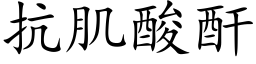 抗肌酸酐